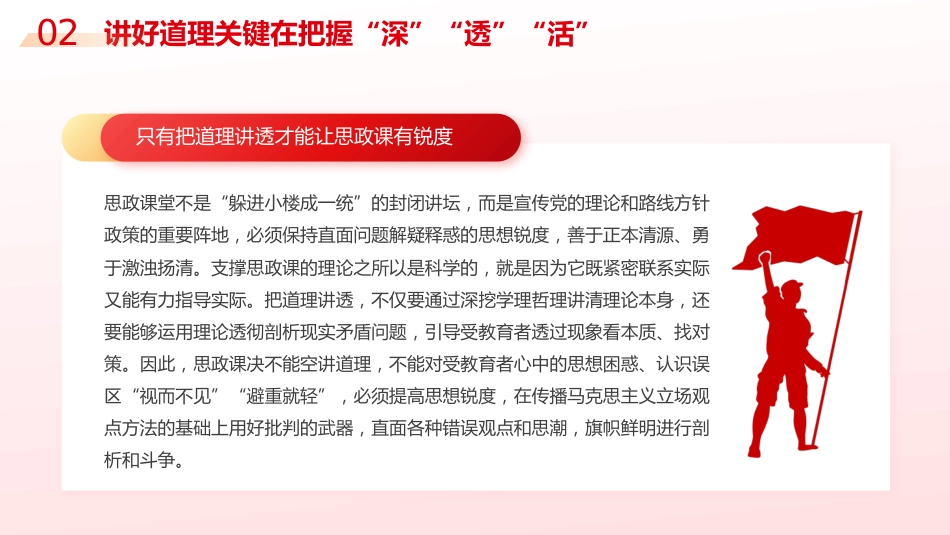 02 讲好道理关键在把握“深”“透”“活”

只有把道理讲透才能让思政课有锐度

思政课堂不是“躲进小楼成一统”的封闭讲坛，而是宣传党的理论和路线方针政策的重要阵地，必须保持直面问题解疑释惑的思想锐度，善于正本清源、勇于激浊扬清。支撑思政课的理论之所以是科学的，就是因为它既紧密联系实际又能有力指导实际。把道理讲透，不仅要通过深挖学理哲理讲清理论本身，还要能够运用理论透彻剖析现实矛盾问题，引导受教育者透过现象看本质、找对策。因此，思政课决不能空讲道理，不能对受教育者心中的思想困惑、认识误区“视而不见”“避重就轻”，必须提高思想锐度，在传播马克思主义立场观点方法的基础上用好批判的武器，直面各种错误观点和思潮，旗帜鲜明进行剖析和斗争。